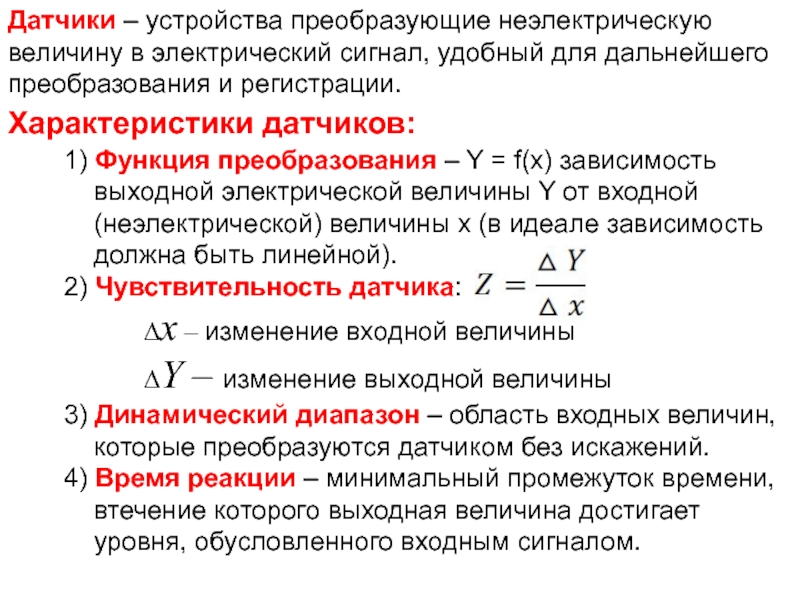 Датчики – устройства преобразующие неэлектрическую величину в электрический сигнал, удобный для дальнейшего преобразования и регистрации.

Характеристики датчиков:

1) Функция преобразования – Y = f(x) зависимость выходной электрической величины Y от входной (неэлектрической) величины x (в идеале зависимость должна быть линейной).

2) Чувствительность датчика: $Z = \frac{\Delta Y}{\Delta x}$

$\Delta x$ – изменение входной величины

$\Delta Y$ – изменение выходной величины

3) Динамический диапазон – область входных величин, которые преобразуются датчиком без искажений.

4) Время реакции – минимальный промежуток времени, втечение которого выходная величина достигает уровня, обусловленного входным сигналом.